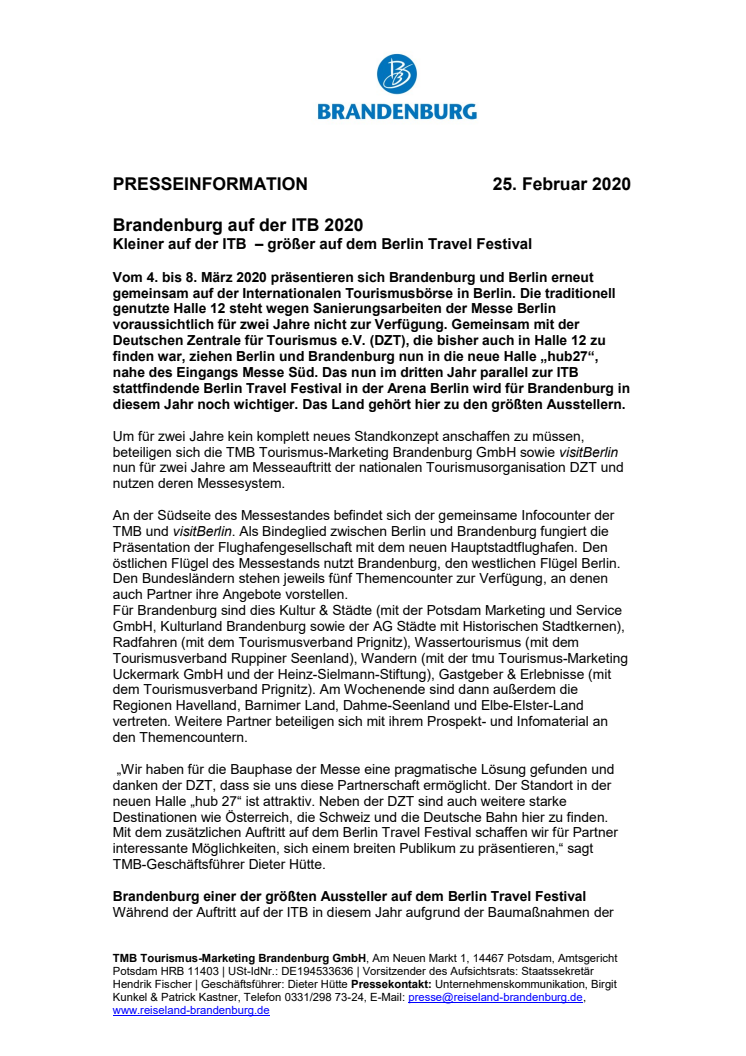 BRANDENBURG

PRESSEINFORMATION 25. Februar 2020

Brandenburg auf der ITB 2020
Kleiner auf der ITB – größer auf dem Berlin Travel Festival

Vom 4. bis 8. März 2020 präsentieren sich Brandenburg und Berlin erneut gemeinsam auf der Internationalen Tourismusbörse in Berlin. Die traditionell genutzte Halle 12 steht wegen Sanierungsarbeiten der Messe Berlin voraussichtlich für zwei Jahre nicht zur Verfügung. Gemeinsam mit der Deutschen Zentrale für Tourismus e.V. (DZT), die bisher auch in Halle 12 zu finden war, ziehen Berlin und Brandenburg nun in die neue Halle „hub27“, nahe des Eingangs Messe Süd. Das nun im dritten Jahr parallel zur ITB stattfindende Berlin Travel Festival in der Arena Berlin wird für Brandenburg in diesem Jahr noch wichtiger. Das Land gehört hier zu den größten Ausstellern.

Um für zwei Jahre kein komplett neues Standkonzept anschaffen zu müssen, beteiligen sich die TMB Tourismus-Marketing Brandenburg GmbH sowie visitBerlin nun für zwei Jahre am Messeauftritt der nationalen Tourismusorganisation DZT und nutzen deren Messesystem.

An der Südseite des Messestandes befindet sich der gemeinsame Infocounter der TMB und visitBerlin. Als Bindeglied zwischen Berlin und Brandenburg fungiert die Präsentation der Flughafengesellschaft mit dem neuen Hauptstadtflughafen. Den östlichen Flügel des Messestands nutzt Brandenburg, den westlichen Flügel Berlin. Den Bundesländern stehen jeweils fünf Themencounter zur Verfügung, an denen auch Partner ihre Angebote vorstellen.
Für Brandenburg sind dies Kultur & Städte (mit der Potsdam Marketing und Service GmbH, Kulturland Brandenburg sowie der AG Städte mit Historischen Stadtkernen), Radfahren (mit dem Tourismusverband Prignitz), Wassertourismus (mit dem Tourismusverband Ruppiner Seenland), Wandern (mit der tmu Tourismus-Marketing Uckermark GmbH und der Heinz-Sielmann-Stiftung), Gastgeber & Erlebnisse (mit dem Tourismusverband Prignitz). Am Wochenende sind dann außerdem die Regionen Havelland, Barnimer Land, Dahme-Seenland und Elbe-Elster-Land vertreten. Weitere Partner beteiligen sich mit ihrem Prospekt- und Infomaterial an den Themencountern.

„Wir haben für die Bauphase der Messe eine pragmatische Lösung gefunden und danken der DZT, dass sie uns diese Partnerschaft ermöglicht. Der Standort in der neuen Halle „hub 27“ ist attraktiv. Neben der DZT sind auch weitere starke Destinationen wie Österreich, die Schweiz und die Deutsche Bahn hier zu finden. Mit dem zusätzlichen Auftritt auf dem Berlin Travel Festival schaffen wir für Partner interessante Möglichkeiten, sich einem breiten Publikum zu präsentieren,“ sagt TMB-Geschäftsführer Dieter Hütte.

Brandenburg einer der größten Aussteller auf dem Berlin Travel Festival
Während der Auftritt auf der ITB in diesem Jahr aufgrund der Baumaßnahmen der

TMB Tourismus-Marketing Brandenburg GmbH, Am Neuen Markt 1, 14467 Potsdam, Amtsgericht Potsdam HRB 11403 | USt-IdNr.: DE194533636 | Vorsitzender des Aufsichtsrats: Staatssekretär Hendrik Fischer | Geschäftsführer: Dieter Hütte Pressekontakt: Unternehmenskommunikation, Birgit Kunkel & Patrick Kastner, Telefon 0331/298 73-24, E-Mail: presse@reiseland-brandenburg.de, www.reiseland-brandenburg.de